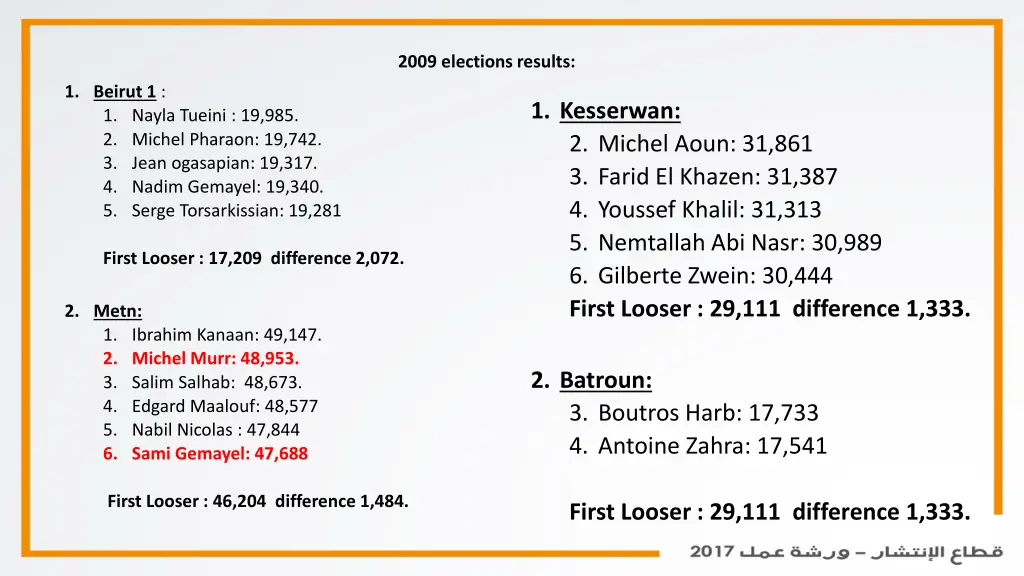 2009 elections results:

1. Beirut 1 :
1. Nayla Tueini : 19,985.
2. Michel Pharaon: 19,742.
3. Jean ogasapian: 19,317.
4. Nadim Gemayel: 19,340.
5. Serge Torsarkissian: 19,281

First Looser : 17,209 difference 2,072.

2. Metn:
1. Ibrahim Kanaan: 49,147.
2. Michel Murr: 48,953.
3. Salim Salhab: 48,673.
4. Edgard Maalouf: 48,577
5. Nabil Nicolas : 47,844
6. Sami Gemayel: 47,688

First Looser : 46,204 difference 1,484.

1. Kesserwan:
2. Michel Aoun: 31,861
3. Farid El Khazen: 31,387
4. Youssef Khalil: 31,313
5. Nemtallah Abi Nasr: 30,989
6. Gilberte Zwein: 30,444
First Looser : 29,111 difference 1,333.

2. Batroun:
3. Boutros Harb: 17,733
4. Antoine Zahra: 17,541

First Looser : 29,111 difference 1,333.

قطاع الإنتشار – ورشة عمل 2017